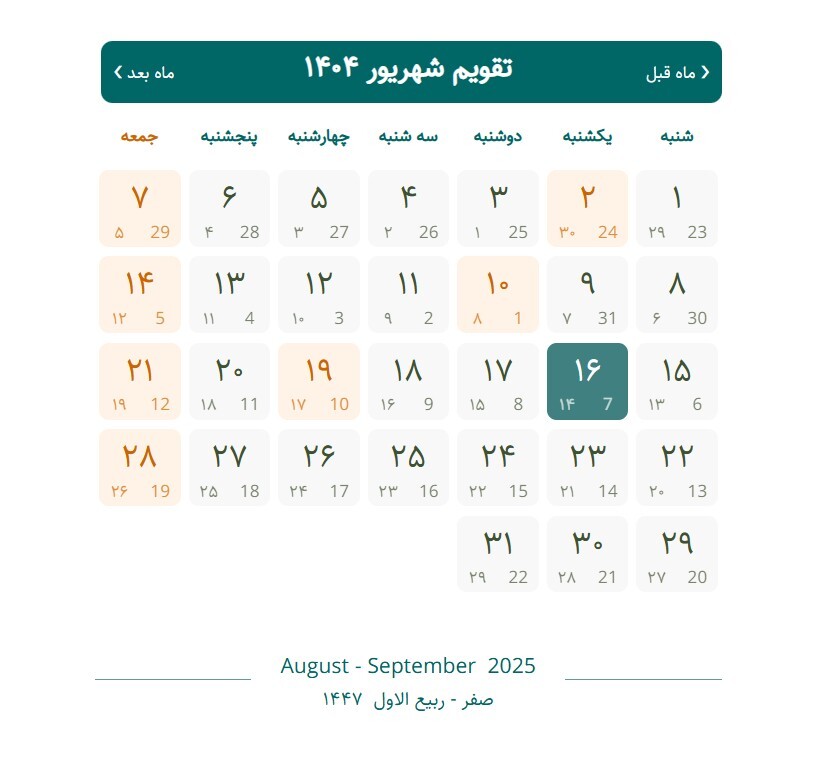 ‹ ماه قبل تقویم شهریور ۱۴۰۴ ماه بعد ›

| شنبه | یکشنبه | دوشنبه | سه شنبه | چهارشنبه | پنجشنبه | جمعه |
|---|---|---|---|---|---|---|
| ۱ 23 ۲۹ | ۲ 24 ۳۰ | ۳ 25 ۱ | ۴ 26 ۲ | ۵ 27 ۳ | ۶ 28 ۴ | ۷ 29 ۵ |
| ۸ 30 ۶ | ۹ 31 ۷ | ۱۰ 1 ۸ | ۱۱ 2 ۹ | ۱۲ 3 ۱۰ | ۱۳ 4 ۱۱ | ۱۴ 5 ۱۲ |
| ۱۵ 6 ۱۳ | ۱۶ 7 ۱۴ | ۱۷ 8 ۱۵ | ۱۸ 9 ۱۶ | ۱۹ 10 ۱۷ | ۲۰ 11 ۱۸ | ۲۱ 12 ۱۹ |
| ۲۲ 13 ۲۰ | ۲۳ 14 ۲۱ | ۲۴ 15 ۲۲ | ۲۵ 16 ۲۳ | ۲۶ 17 ۲۴ | ۲۷ 18 ۲۵ | ۲۸ 19 ۲۶ |
| ۲۹ 20 ۲۷ | ۳۰ 21 ۲۸ | ۳۱ 22 ۲۹ | | | | |

August - September 2025
صفر - ربیع الاول ۱۴۴۷